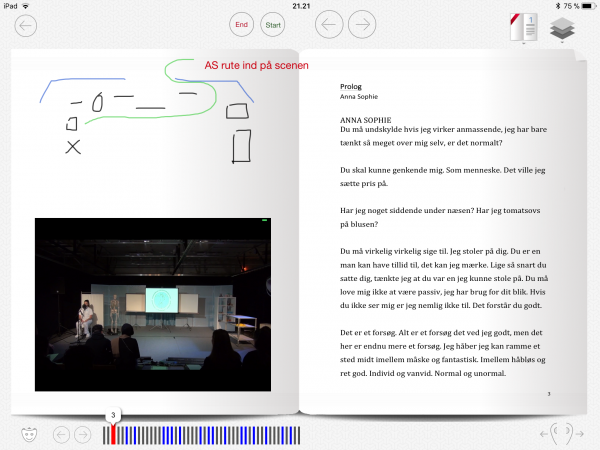 iPad 21.21 75 %

End Start

1

AS rute ind på scenen

Prolog
Anna Sophie

ANNA SOPHIE
Du må undskylde hvis jeg virker anmassende, jeg har bare tænkt så meget over mig selv, er det normalt?

Du skal kunne genkende mig. Som menneske. Det ville jeg sætte pris på.

Har jeg noget siddende under næsen? Har jeg tomatsovs på blusen?

Du må virkelig virkelig sige til. Jeg stoler på dig. Du er en man kan have tillid til, det kan jeg mærke. Lige så snart du satte dig, tænkte jeg at du var en jeg kunne stole på. Du må love mig ikke at være passiv, jeg har brug for dit blik. Hvis du ikke ser mig er jeg nemlig ikke til. Det forstår du godt.

Det er et forsøg. Alt er et forsøg det ved jeg godt, men det her er endnu mere et forsøg. Jeg håber jeg kan ramme et sted midt imellem måske og fantastisk. Imellem håbløs og ret god. Individ og vanvid. Normal og unormal.

3

3